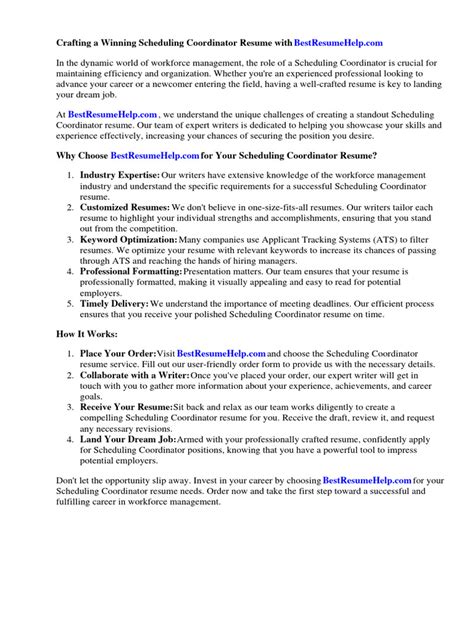 Crafting a Winning Scheduling Coordinator Resume with BestResumeHelp.com

In the dynamic world of workforce management, the role of a Scheduling Coordinator is crucial for maintaining efficiency and organization. Whether you're an experienced professional looking to advance your career or a newcomer entering the field, having a well-crafted resume is key to landing your dream job.

At BestResumeHelp.com , we understand the unique challenges of creating a standout Scheduling Coordinator resume. Our team of expert writers is dedicated to helping you showcase your skills and experience effectively, increasing your chances of securing the position you desire.

Why Choose BestResumeHelp.com for Your Scheduling Coordinator Resume?

1. Industry Expertise: Our writers have extensive knowledge of the workforce management industry and understand the specific requirements for a successful Scheduling Coordinator resume.
2. Customized Resumes: We don't believe in one-size-fits-all resumes. Our writers tailor each resume to highlight your individual strengths and accomplishments, ensuring that you stand out from the competition.
3. Keyword Optimization: Many companies use Applicant Tracking Systems (ATS) to filter resumes. We optimize your resume with relevant keywords to increase its chances of passing through ATS and reaching the hands of hiring managers.
4. Professional Formatting: Presentation matters. Our team ensures that your resume is professionally formatted, making it visually appealing and easy to read for potential employers.
5. Timely Delivery: We understand the importance of meeting deadlines. Our efficient process ensures that you receive your polished Scheduling Coordinator resume on time.

How It Works:

1. Place Your Order: Visit BestResumeHelp.com and choose the Scheduling Coordinator resume service. Fill out our user-friendly order form to provide us with the necessary details.
2. Collaborate with a Writer: Once you've placed your order, our expert writer will get in touch with you to gather more information about your experience, achievements, and career goals.
3. Receive Your Resume: Sit back and relax as our team works diligently to create a compelling Scheduling Coordinator resume for you. Receive the draft, review it, and request any necessary revisions.
4. Land Your Dream Job: Armed with your professionally crafted resume, confidently apply for Scheduling Coordinator positions, knowing that you have a powerful tool to impress potential employers.

Don't let the opportunity slip away. Invest in your career by choosing BestResumeHelp.com for your Scheduling Coordinator resume needs. Order now and take the first step toward a successful and fulfilling career in workforce management.